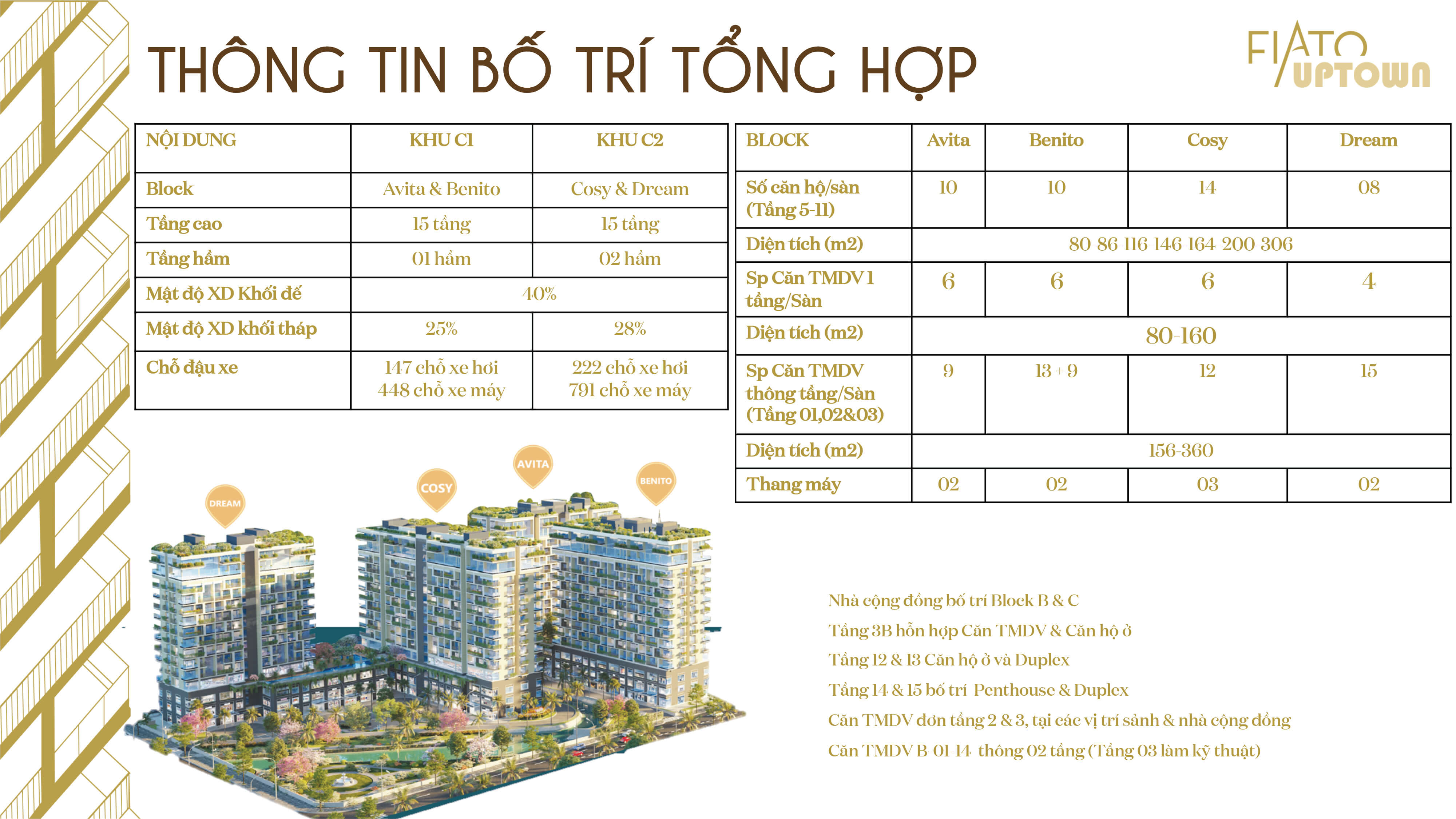 THÔNG TIN BỐ TRÍ TỔNG HỢP

FIATO UPTOWN

| NỘI DUNG | KHU C1 | KHU C2 |
|---|---|---|
| Block | Avita & Benito | Cosy & Dream |
| Tầng cao | 15 tầng | 15 tầng |
| Tầng hầm | 01 hầm | 02 hầm |
| Mật độ XD Khối đế | 40% | |
| Mật độ XD khối tháp | 25% | 28% |
| Chỗ đậu xe | 147 chỗ xe hơi 448 chỗ xe máy | 222 chỗ xe hơi 791 chỗ xe máy |

| BLOCK | Avita | Benito | Cosy | Dream |
|---|---|---|---|---|
| Số căn hộ/sàn (Tầng 5-11) | 10 | 10 | 14 | 08 |
| Diện tích (m2) | 80-86-116-146-164-200-306 | | | |
| Sp Căn TMDV 1 tầng/Sàn | 6 | 6 | 6 | 4 |
| Diện tích (m2) | 80-160 | | | |
| Sp Căn TMDV thông tầng/Sàn (Tầng 01,02&03) | 9 | 13 + 9 | 12 | 15 |
| Diện tích (m2) | 156-360 | | | |
| Thang máy | 02 | 02 | 03 | 02 |

DREAM
COSY
AVITA
BENITO

Nhà cộng đồng bố trí Block B & C

Tầng 3B hỗn hợp Căn TMDV & Căn hộ ở

Tầng 12 & 13 Căn hộ ở và Duplex

Tầng 14 & 15 bố trí Penthouse & Duplex

Căn TMDV đơn tầng 2 & 3, tại các vị trí sảnh & nhà cộng đồng

Căn TMDV B-01-14 thông 02 tầng (Tầng 03 làm kỹ thuật)